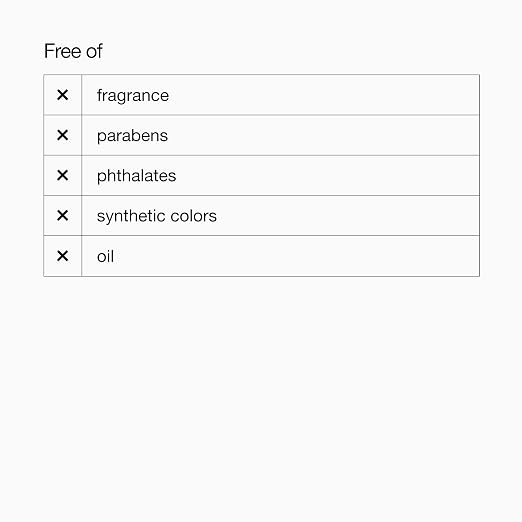 Free of

| ✕ | fragrance |
|---|---|
| ✕ | parabens |
| ✕ | phthalates |
| ✕ | synthetic colors |
| ✕ | oil |